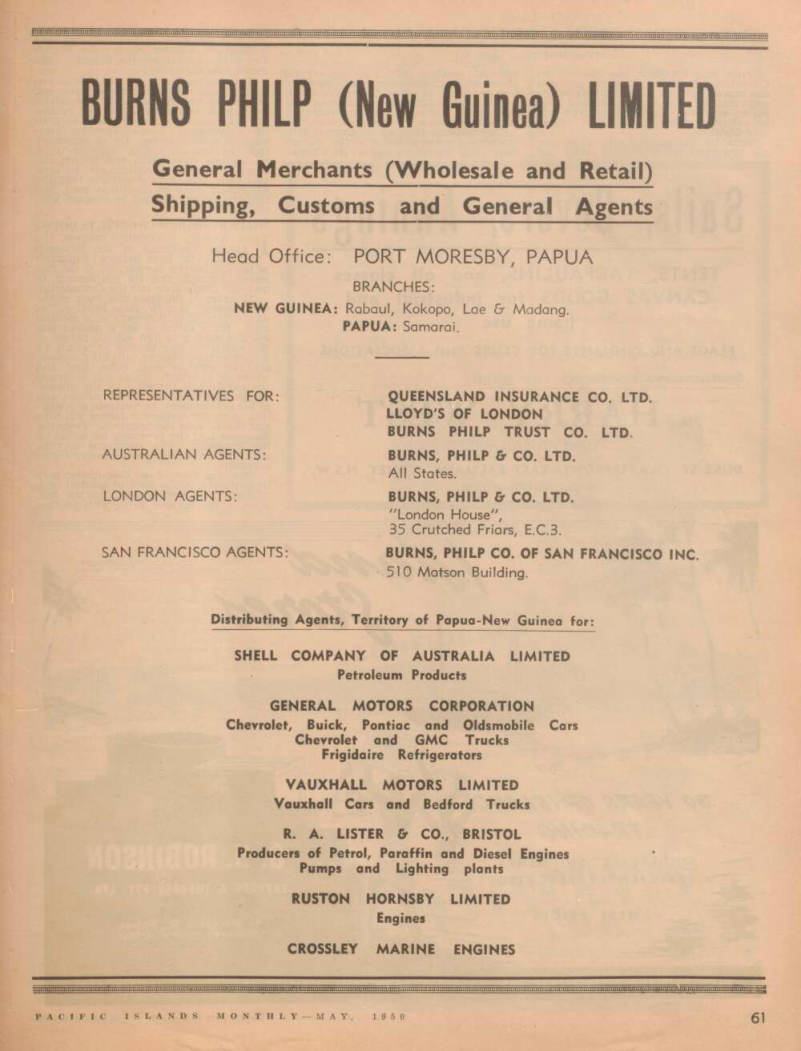 BURNS PHILP (New Guinea) LIMITED

General Merchants (Wholesale and Retail)
Shipping, Customs and General Agents

Head Office: PORT MORESBY, PAPUA

BRANCHES:
NEW GUINEA: Rabaul, Kokopo, Lae & Madang.
PAPUA: Samarai.

REPRESENTATIVES FOR: QUEENSLAND INSURANCE CO. LTD.
LLOYD'S OF LONDON
BURNS PHILP TRUST CO. LTD.

AUSTRALIAN AGENTS: BURNS, PHILP & CO. LTD.
All States.

LONDON AGENTS: BURNS, PHILP & CO. LTD.
"London House",
35 Crutched Friars, E.C.3.

SAN FRANCISCO AGENTS: BURNS, PHILP CO. OF SAN FRANCISCO INC.
510 Matson Building.

Distributing Agents, Territory of Papua-New Guinea for:

SHELL COMPANY OF AUSTRALIA LIMITED
Petroleum Products

GENERAL MOTORS CORPORATION
Chevrolet, Buick, Pontiac and Oldsmobile Cars
Chevrolet and GMC Trucks
Frigidaire Refrigerators

VAUXHALL MOTORS LIMITED
Vauxhall Cars and Bedford Trucks

R. A. LISTER & CO., BRISTOL
Producers of Petrol, Paraffin and Diesel Engines
Pumps and Lighting plants

RUSTON HORNSBY LIMITED
Engines

CROSSLEY MARINE ENGINES

PACIFIC ISLANDS MONTHLY—MAY, 1950

61